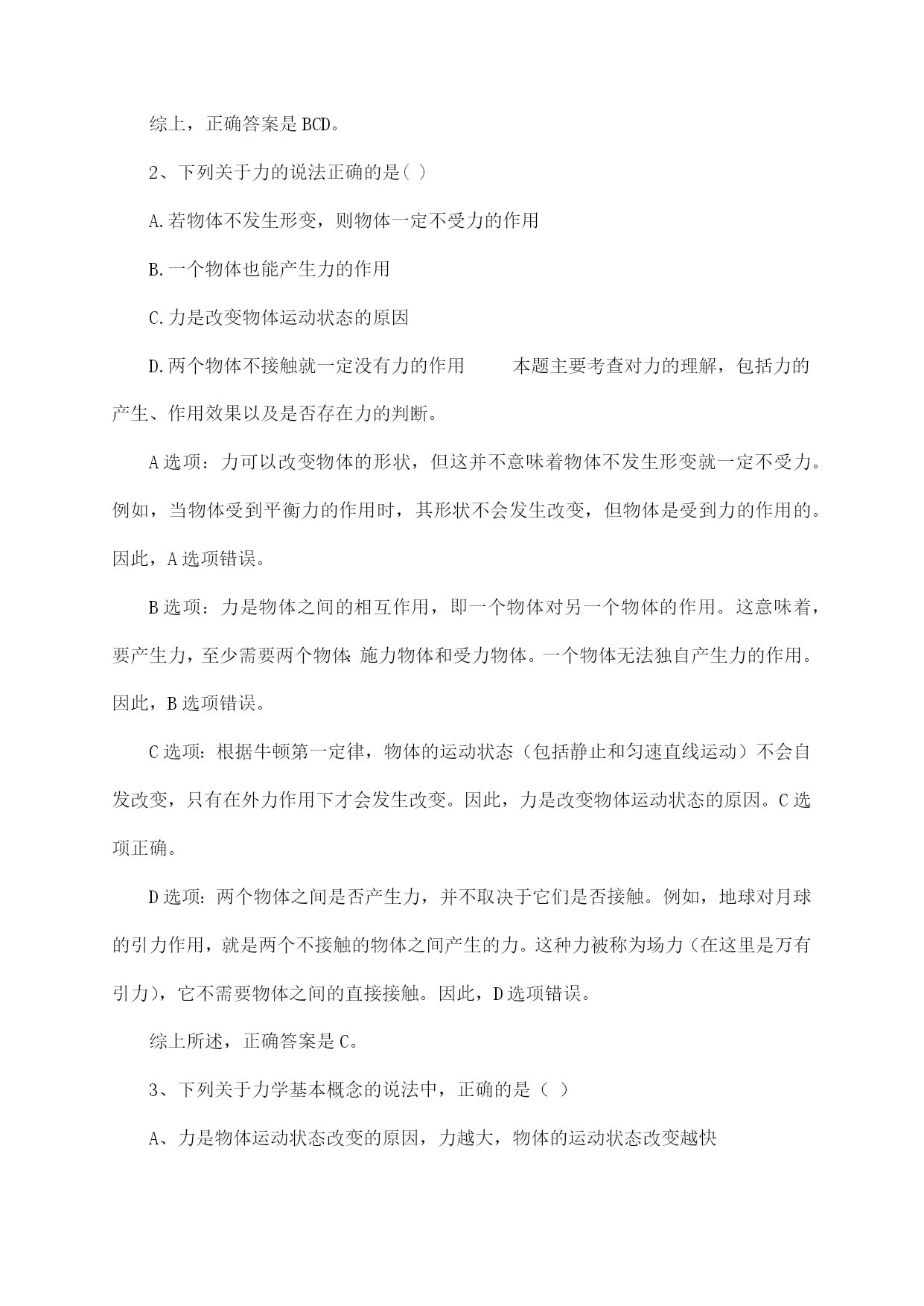 综上，正确答案是BCD。

2、下列关于力的说法正确的是( )

A.若物体不发生形变，则物体一定不受力的作用

B.一个物体也能产生力的作用

C.力是改变物体运动状态的原因

D.两个物体不接触就一定没有力的作用　　本题主要考查对力的理解，包括力的产生、作用效果以及是否存在力的判断。

A选项：力可以改变物体的形状，但这并不意味着物体不发生形变就一定不受力。例如，当物体受到平衡力的作用时，其形状不会发生改变，但物体是受到力的作用的。因此，A选项错误。

B选项：力是物体之间的相互作用，即一个物体对另一个物体的作用。这意味着，要产生力，至少需要两个物体：施力物体和受力物体。一个物体无法独自产生力的作用。因此，B选项错误。

C选项：根据牛顿第一定律，物体的运动状态（包括静止和匀速直线运动）不会自发改变，只有在外力作用下才会发生改变。因此，力是改变物体运动状态的原因。C选项正确。

D选项：两个物体之间是否产生力，并不取决于它们是否接触。例如，地球对月球的引力作用，就是两个不接触的物体之间产生的力。这种力被称为场力（在这里是万有引力），它不需要物体之间的直接接触。因此，D选项错误。

综上所述，正确答案是C。

3、下列关于力学基本概念的说法中，正确的是（ ）

A、力是物体运动状态改变的原因，力越大，物体的运动状态改变越快